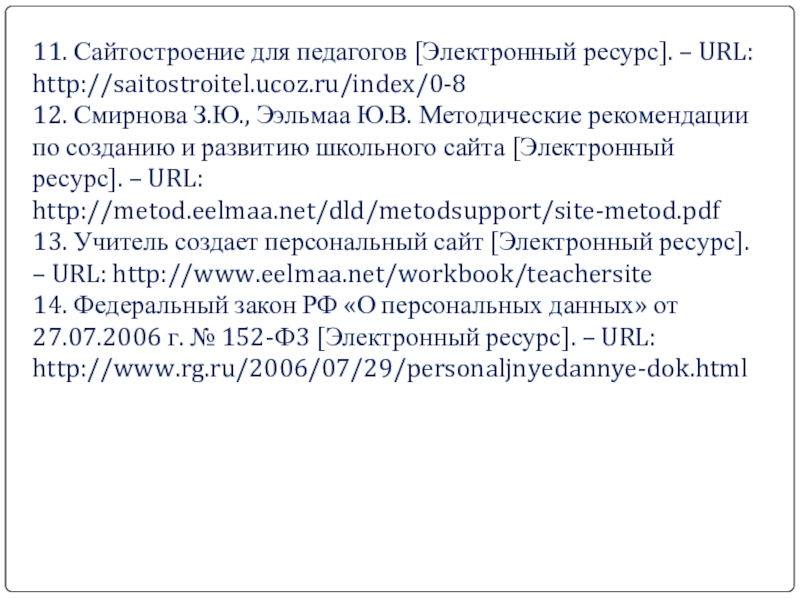 11. Сайтостроение для педагогов [Электронный ресурс]. – URL: http://saitostroitel.ucoz.ru/index/0-8
12. Смирнова З.Ю., Ээльмаа Ю.В. Методические рекомендации по созданию и развитию школьного сайта [Электронный ресурс]. – URL: http://metod.eelmaa.net/dld/metodsupport/site-metod.pdf
13. Учитель создает персональный сайт [Электронный ресурс]. – URL: http://www.eelmaa.net/workbook/teachersite
14. Федеральный закон РФ «О персональных данных» от 27.07.2006 г. № 152-ФЗ [Электронный ресурс]. – URL: http://www.rg.ru/2006/07/29/personaljnyedannye-dok.html